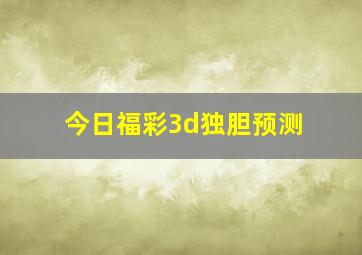 今日福彩3d独胆预测